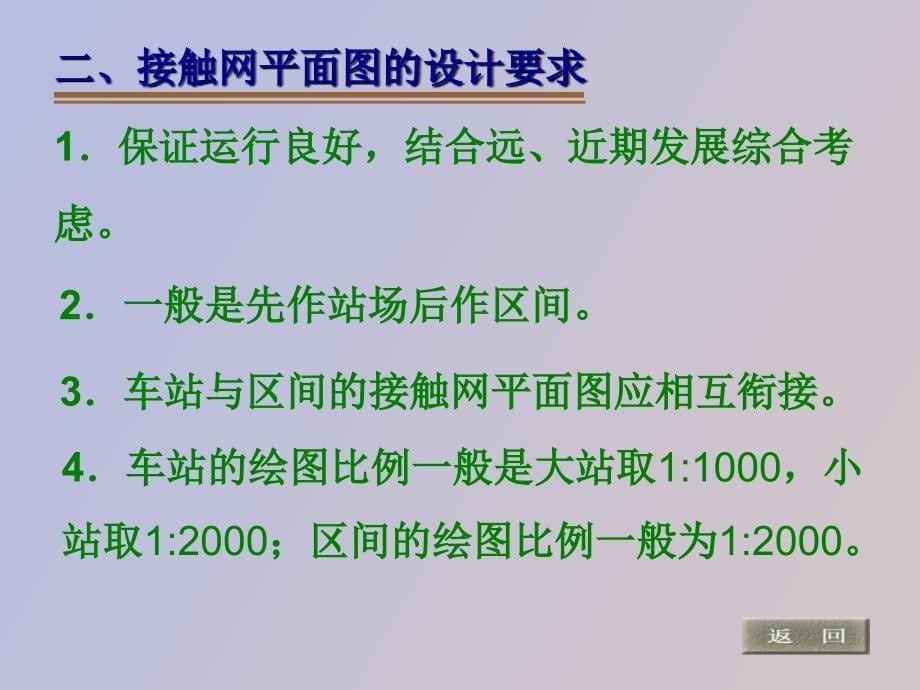 二、接触网平面图的设计要求

1．保证运行良好，结合远、近期发展综合考虑。

2．一般是先作站场后作区间。

3．车站与区间的接触网平面图应相互衔接。

4．车站的绘图比例一般是大站取1:1000，小站取1:2000；区间的绘图比例一般为1:2000。

返 回